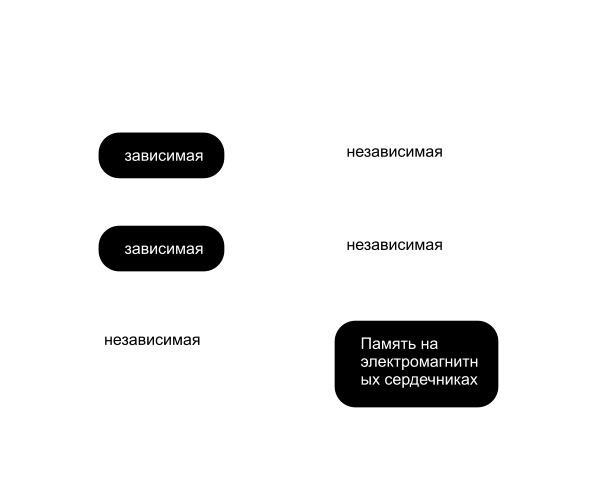 зависимая

независимая

зависимая

независимая

независимая

Память на электромагнитных сердечниках